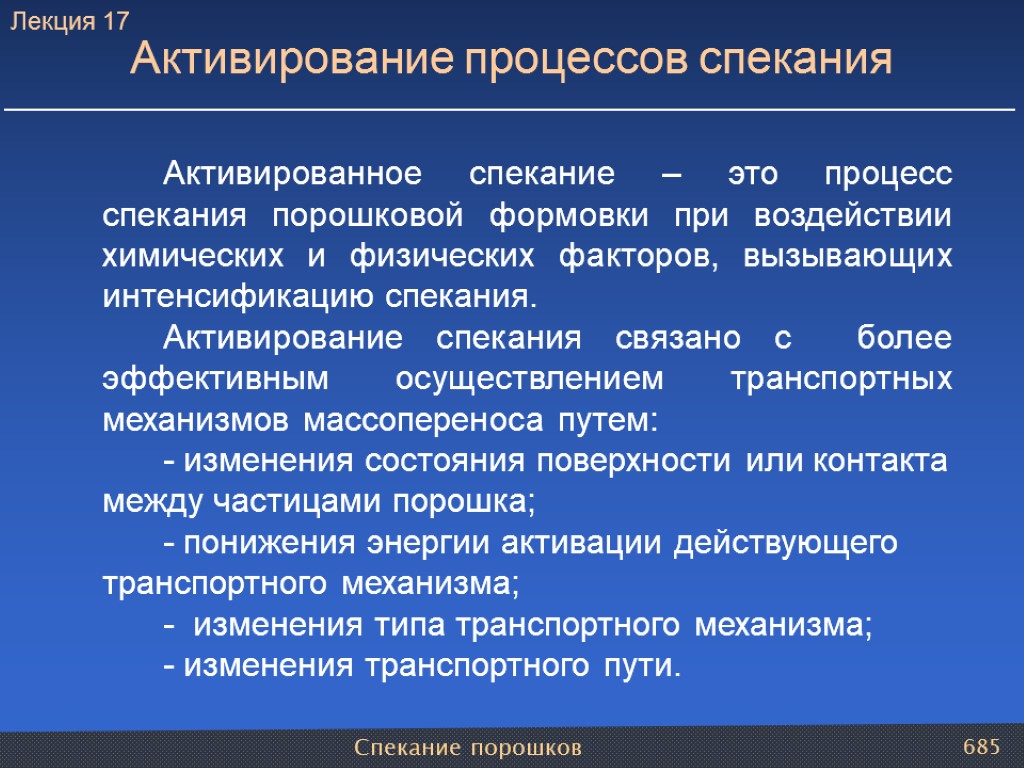 Лекция 17
Активирование процессов спекания

Активированное спекание – это процесс спекания порошковой формовки при воздействии химических и физических факторов, вызывающих интенсификацию спекания.

Активирование спекания связано с более эффективным осуществлением транспортных механизмов массопереноса путем:

- изменения состояния поверхности или контакта между частицами порошка;

- понижения энергии активации действующего транспортного механизма;

- изменения типа транспортного механизма;

- изменения транспортного пути.

Спекание порошков
685